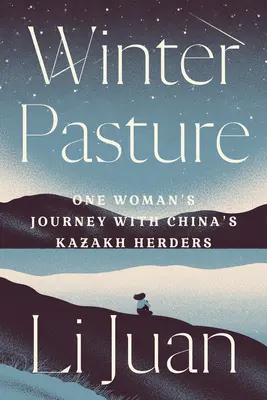 Winter Pasture

ONE WOMAN'S JOURNEY WITH CHINA'S KAZAKH HERDERS

Li Juan